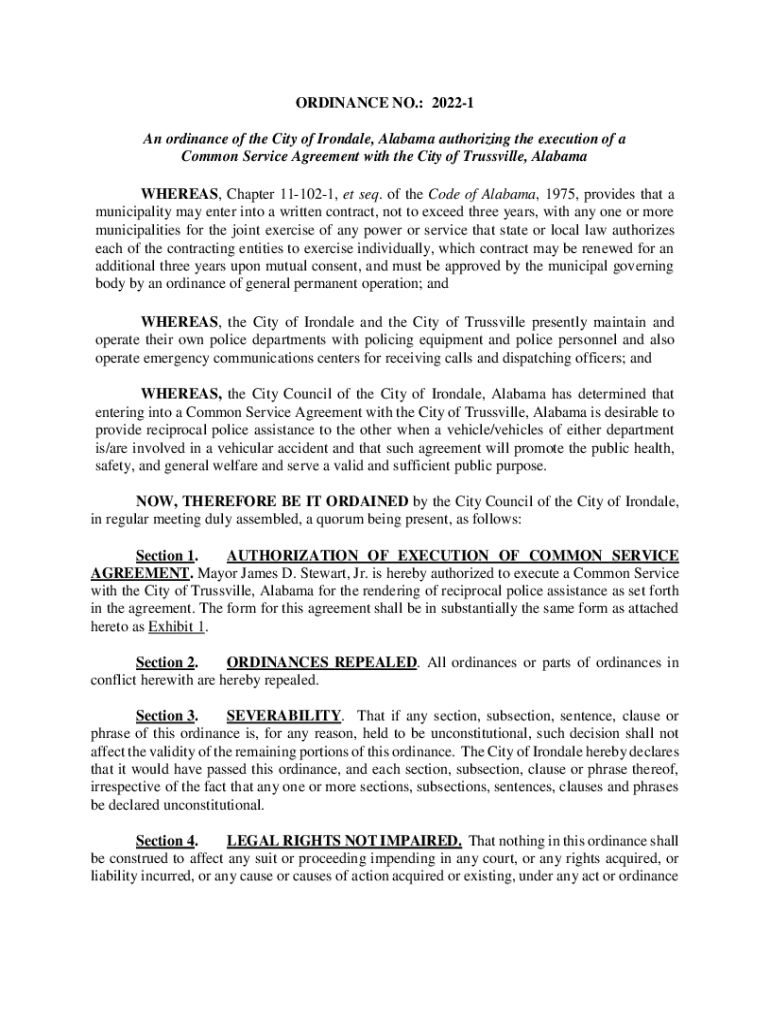 ORDINANCE NO.: 2022-1

An ordinance of the City of Irondale, Alabama authorizing the execution of a Common Service Agreement with the City of Trussville, Alabama

WHEREAS, Chapter 11-102-1, et seq. of the Code of Alabama, 1975, provides that a municipality may enter into a written contract, not to exceed three years, with any one or more municipalities for the joint exercise of any power or service that state or local law authorizes each of the contracting entities to exercise individually, which contract may be renewed for an additional three years upon mutual consent, and must be approved by the municipal governing body by an ordinance of general permanent operation; and

WHEREAS, the City of Irondale and the City of Trussville presently maintain and operate their own police departments with policing equipment and police personnel and also operate emergency communications centers for receiving calls and dispatching officers; and

WHEREAS, the City Council of the City of Irondale, Alabama has determined that entering into a Common Service Agreement with the City of Trussville, Alabama is desirable to provide reciprocal police assistance to the other when a vehicle/vehicles of either department is/are involved in a vehicular accident and that such agreement will promote the public health, safety, and general welfare and serve a valid and sufficient public purpose.

NOW, THEREFORE BE IT ORDAINED by the City Council of the City of Irondale, in regular meeting duly assembled, a quorum being present, as follows:

Section 1. AUTHORIZATION OF EXECUTION OF COMMON SERVICE AGREEMENT. Mayor James D. Stewart, Jr. is hereby authorized to execute a Common Service with the City of Trussville, Alabama for the rendering of reciprocal police assistance as set forth in the agreement. The form for this agreement shall be in substantially the same form as attached hereto as Exhibit 1.

Section 2. ORDINANCES REPEALED. All ordinances or parts of ordinances in conflict herewith are hereby repealed.

Section 3. SEVERABILITY. That if any section, subsection, sentence, clause or phrase of this ordinance is, for any reason, held to be unconstitutional, such decision shall not affect the validity of the remaining portions of this ordinance. The City of Irondale hereby declares that it would have passed this ordinance, and each section, subsection, clause or phrase thereof, irrespective of the fact that any one or more sections, subsections, sentences, clauses and phrases be declared unconstitutional.

Section 4. LEGAL RIGHTS NOT IMPAIRED. That nothing in this ordinance shall be construed to affect any suit or proceeding impending in any court, or any rights acquired, or liability incurred, or any cause or causes of action acquired or existing, under any act or ordinance